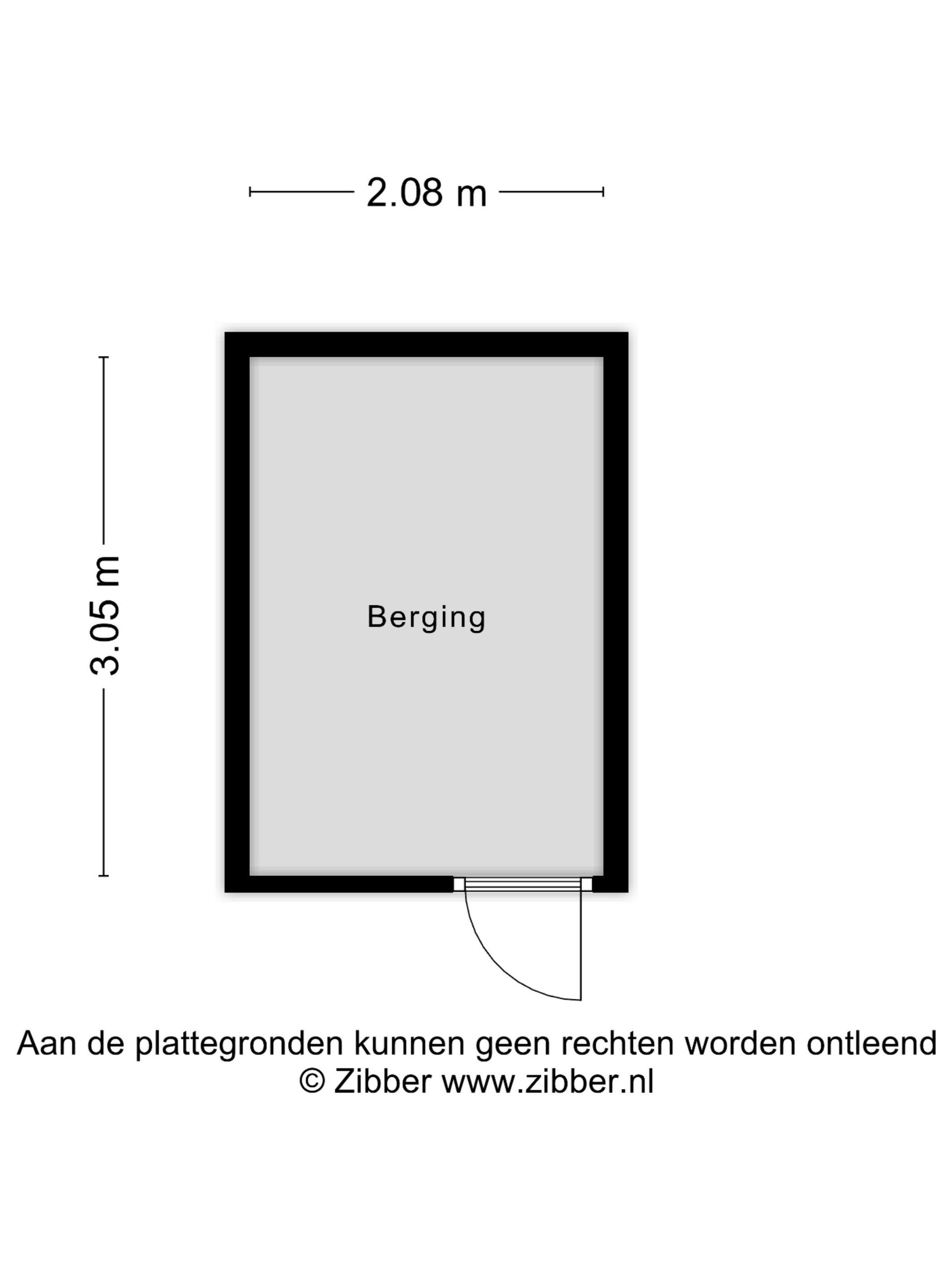 2.08 m

3.05 m

Berging

Aan de plattegronden kunnen geen rechten worden ontleend
© Zibber www.zibber.nl